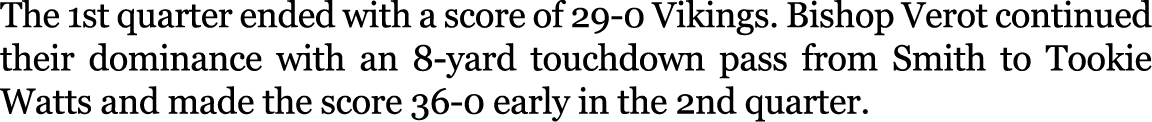 The 1st quarter ended with a score of 29-0 Vikings. Bishop Verot continued their dominance with an 8-yard touchdown pass from Smith to Tookie Watts and made the score 36-0 early in the 2nd quarter.